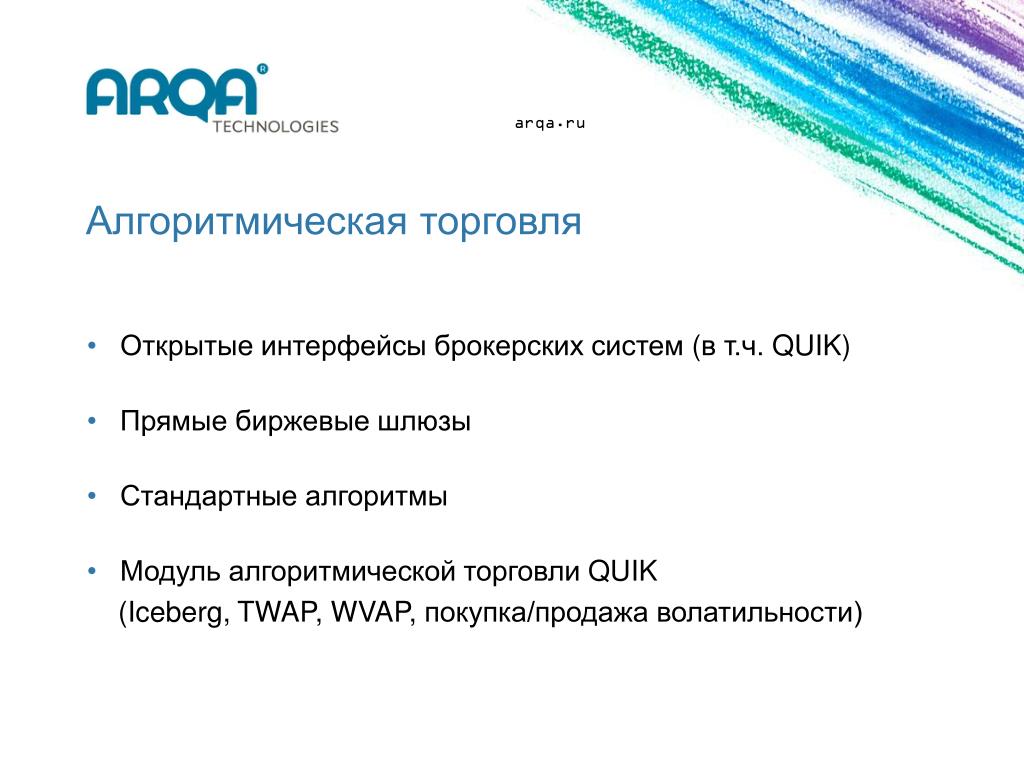 ARQA®
TECHNOLOGIES

arqa.ru

Алгоритмическая торговля

• Открытые интерфейсы брокерских систем (в т.ч. QUIK)

• Прямые биржевые шлюзы

• Стандартные алгоритмы

• Модуль алгоритмической торговли QUIK (Iceberg, TWAP, WVAP, покупка/продажа волатильности)